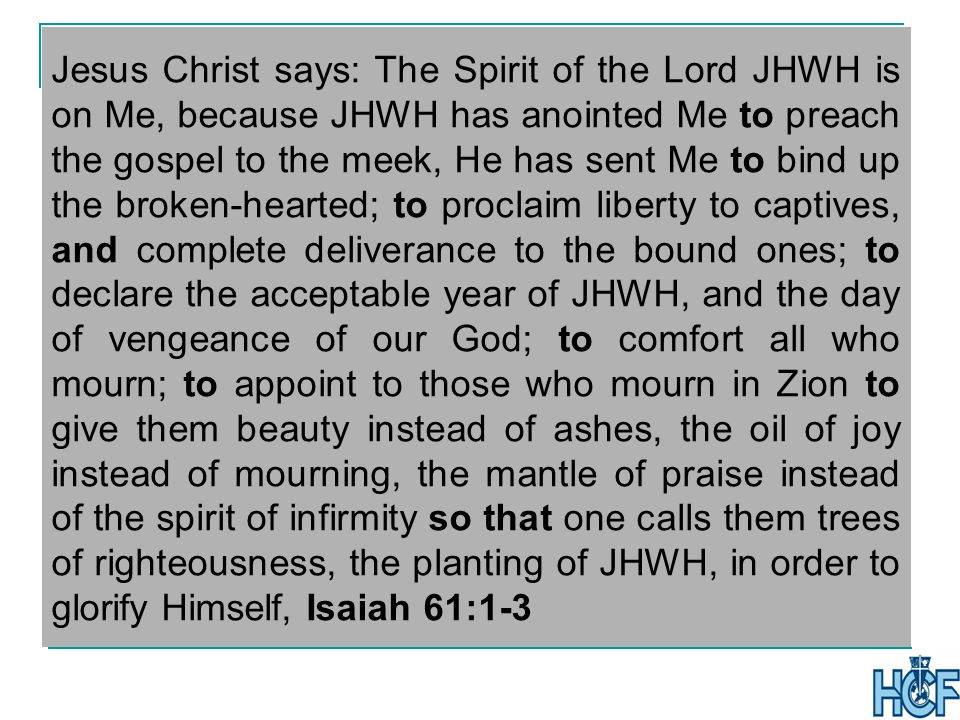 Jesus Christ says: The Spirit of the Lord JHWH is on Me, because JHWH has anointed Me to preach the gospel to the meek, He has sent Me to bind up the broken-hearted; to proclaim liberty to captives, and complete deliverance to the bound ones; to declare the acceptable year of JHWH, and the day of vengeance of our God; to comfort all who mourn; to appoint to those who mourn in Zion to give them beauty instead of ashes, the oil of joy instead of mourning, the mantle of praise instead of the spirit of infirmity so that one calls them trees of righteousness, the planting of JHWH, in order to glorify Himself, Isaiah 61:1-3

HCF